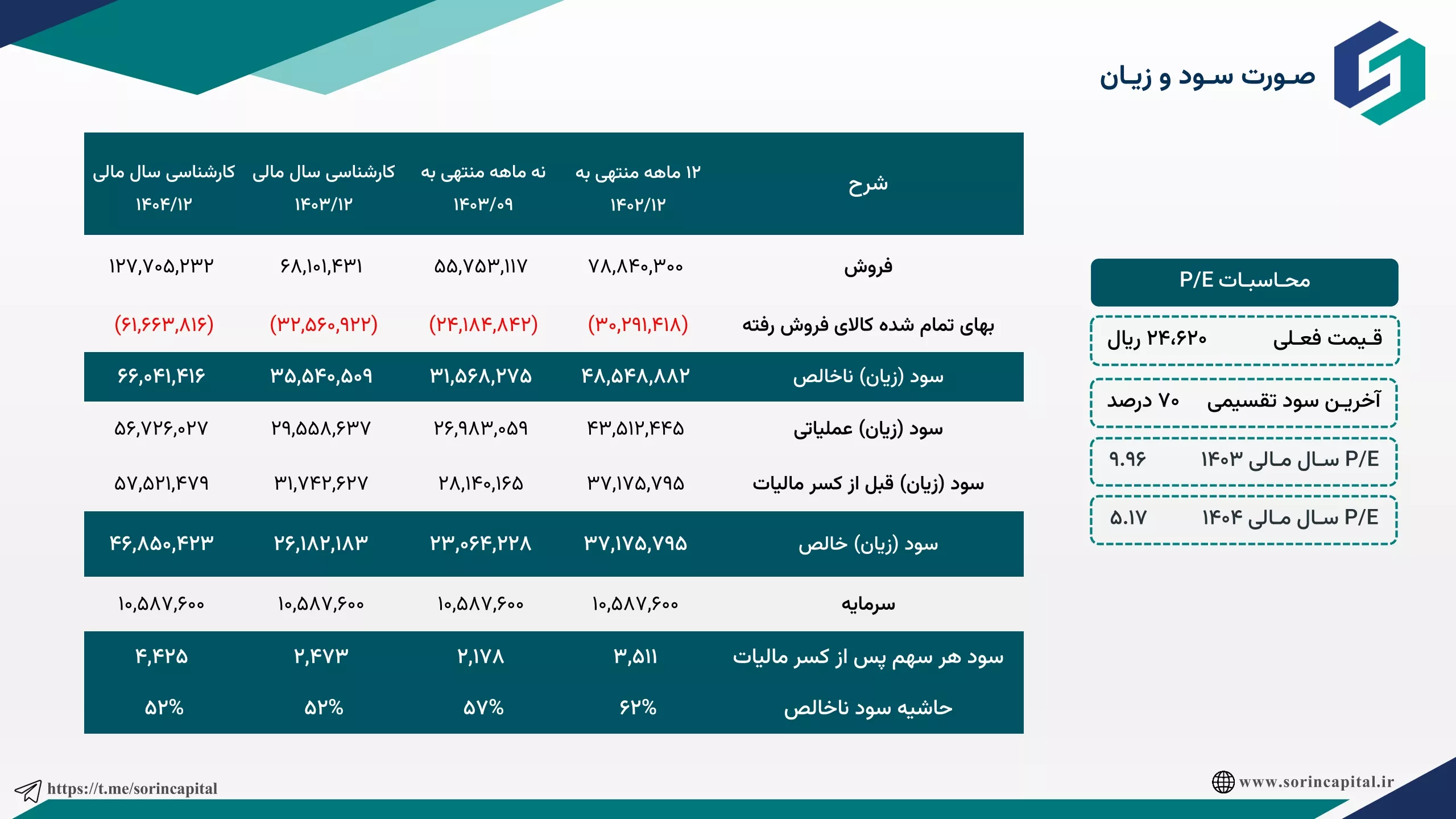 صورت سود و زیان

| شرح | ۱۲ ماهه منتهی به ۱۴۰۲/۱۲ | نه ماهه منتهی به ۱۴۰۳/۰۹ | کارشناسی سال مالی ۱۴۰۳/۱۲ | کارشناسی سال مالی ۱۴۰۴/۱۲ |
|---|---|---|---|---|
| فروش | ۷۸,۸۴۰,۳۰۰ | ۵۵,۷۵۳,۱۱۷ | ۶۸,۱۰۱,۴۳۱ | ۱۲۷,۷۰۵,۲۳۲ |
| بهای تمام شده کالای فروش رفته | (۳۰,۲۹۱,۴۱۸) | (۲۴,۱۸۴,۸۴۲) | (۳۲,۵۶۰,۹۲۲) | (۶۱,۶۶۳,۸۱۶) |
| سود (زیان) ناخالص | ۴۸,۵۴۸,۸۸۲ | ۳۱,۵۶۸,۲۷۵ | ۳۵,۵۴۰,۵۰۹ | ۶۶,۰۴۱,۴۱۶ |
| سود (زیان) عملیاتی | ۴۳,۵۱۲,۴۴۵ | ۲۶,۹۸۳,۰۵۹ | ۲۹,۵۵۸,۶۳۷ | ۵۶,۷۲۶,۰۲۷ |
| سود (زیان) قبل از کسر مالیات | ۳۷,۱۷۵,۷۹۵ | ۲۸,۱۴۰,۱۶۵ | ۳۱,۷۴۲,۶۲۷ | ۵۷,۵۲۱,۴۷۹ |
| سود (زیان) خالص | ۳۷,۱۷۵,۷۹۵ | ۲۳,۰۶۴,۲۲۸ | ۲۶,۱۸۲,۱۸۳ | ۴۶,۸۵۰,۴۲۳ |
| سرمایه | ۱۰,۵۸۷,۶۰۰ | ۱۰,۵۸۷,۶۰۰ | ۱۰,۵۸۷,۶۰۰ | ۱۰,۵۸۷,۶۰۰ |
| سود هر سهم پس از کسر مالیات | ۳,۵۱۱ | ۲,۱۷۸ | ۲,۴۷۳ | ۴,۴۲۵ |
| حاشیه سود ناخالص | ۶۲% | ۵۷% | ۵۲% | ۵۲% |

محاسبات P/E

قیمت فعلی ۲۴،۶۲۰ ریال

آخرین سود تقسیمی ۷۰ درصد

P/E سال مالی ۱۴۰۳ ۹.۹۶

P/E سال مالی ۱۴۰۴ ۵.۱۷

https://t.me/sorincapital

www.sorincapital.ir